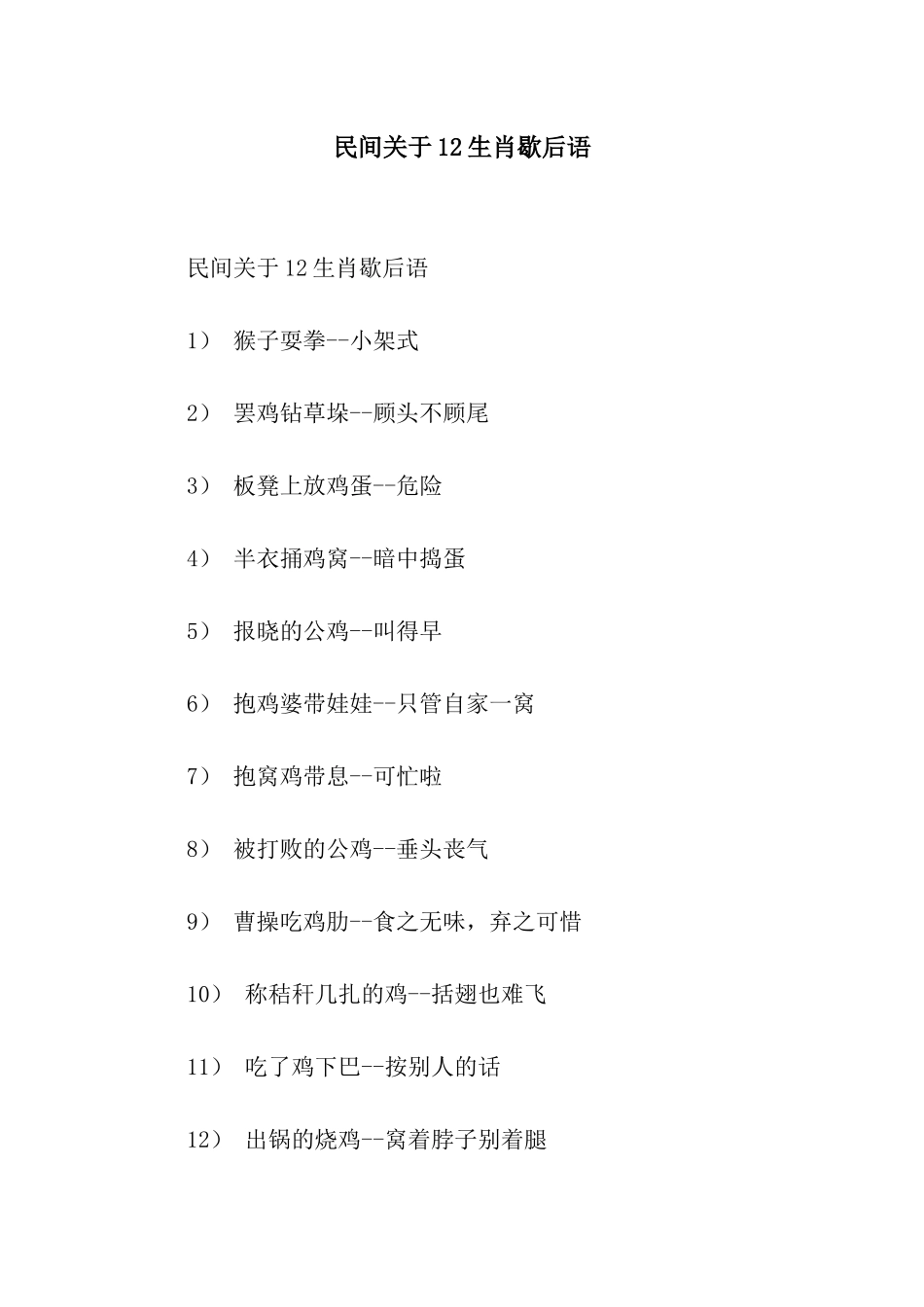 民间关于12生肖歇后语

民间关于12生肖歇后语

1） 猴子耍拳--小架式

2） 罢鸡钻草垛--顾头不顾尾

3） 板凳上放鸡蛋--危险

4） 半衣捅鸡窝--暗中捣蛋

5） 报晓的公鸡--叫得早

6） 抱鸡婆带娃娃--只管自家一窝

7） 抱窝鸡带息--可忙啦

8） 被打败的公鸡--垂头丧气

9） 曹操吃鸡肋--食之无味，弃之可惜

10） 称秸秆几扎的鸡--括翅也难飞

11） 吃了鸡下巴--按别人的话

12） 出锅的烧鸡--窝着脖子别着腿